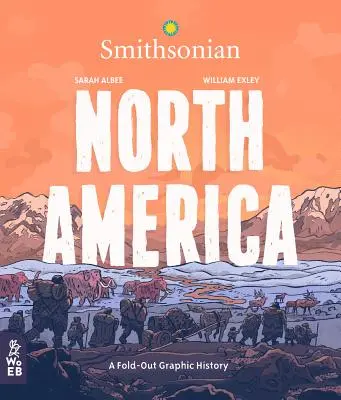 Smithsonian

SARAH ALBEE

WILLIAM EXLEY

NORTH AMERICA

A Fold-Out Graphic History

WoEB